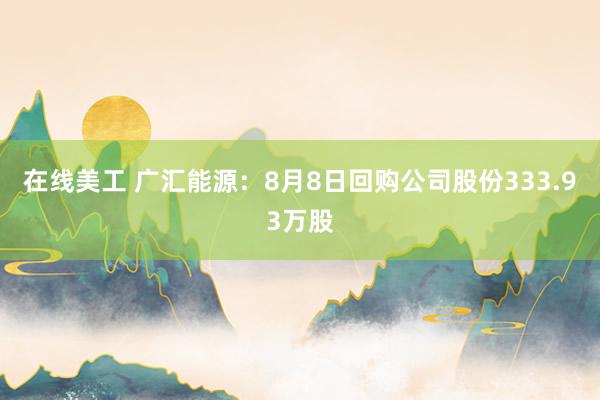 在线美工 广汇能源：8月8日回购公司股份333.93万股